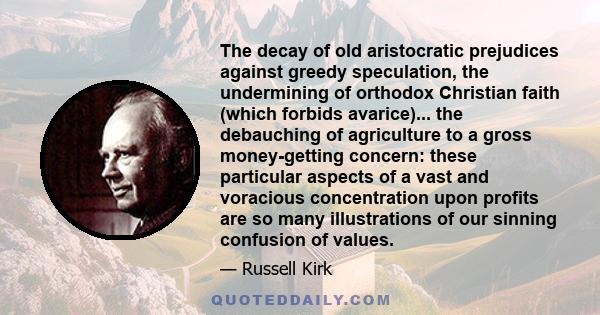 The decay of old aristocratic prejudices against greedy speculation, the undermining of orthodox Christian faith (which forbids avarice)... the debauching of agriculture to a gross money-getting concern: these particular aspects of a vast and voracious concentration upon profits are so many illustrations of our sinning confusion of values.

— Russell Kirk

QUOTEDDAILY.COM